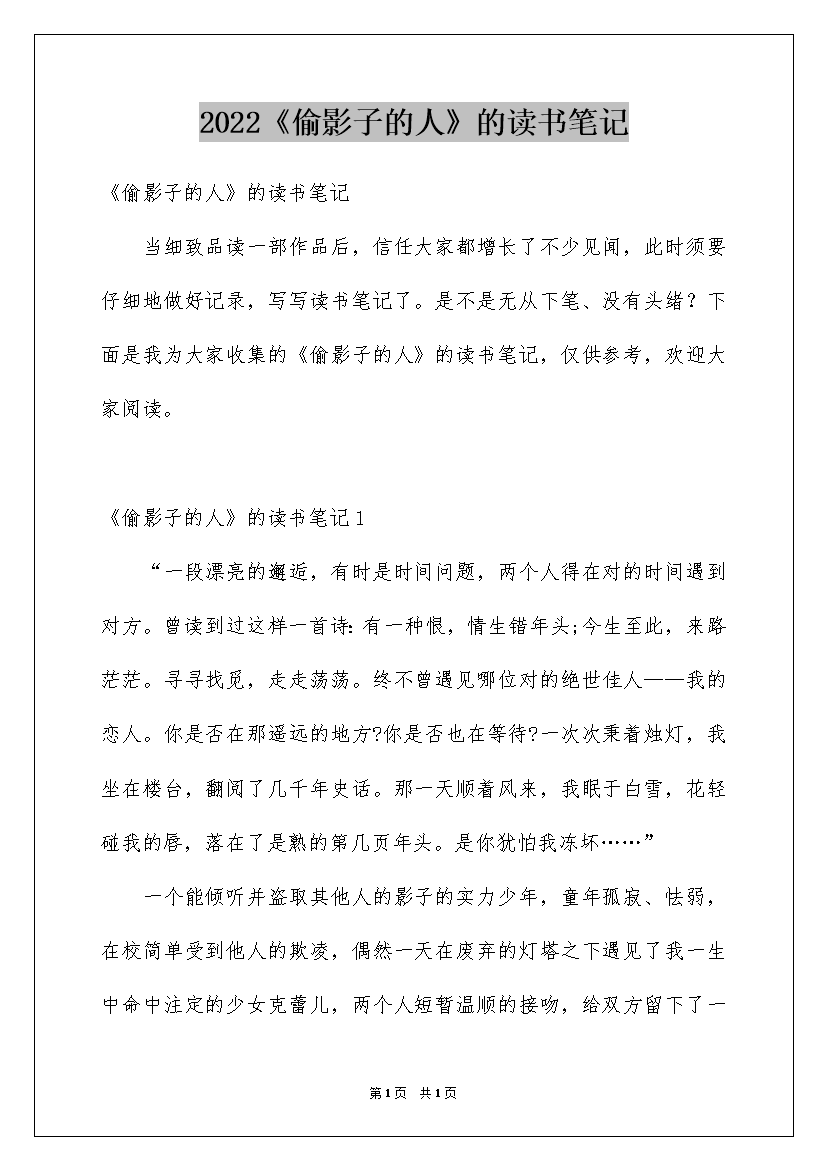 2022《偷影子的人》的读书笔记

《偷影子的人》的读书笔记

当细致品读一部作品后，信任大家都增长了不少见闻，此时须要仔细地做好记录，写写读书笔记了。是不是无从下笔、没有头绪？下面是我为大家收集的《偷影子的人》的读书笔记，仅供参考，欢迎大家阅读。

《偷影子的人》的读书笔记1

“一段漂亮的邂逅，有时是时间问题，两个人得在对的时间遇到对方。曾读到过这样一首诗：有一种恨，情生错年头;今生至此，来路茫茫。寻寻找觅，走走荡荡。终不曾遇见哪位对的绝世佳人——我的恋人。你是否在那遥远的地方?你是否也在等待?一次次秉着烛灯，我坐在楼台，翻阅了几千年史话。那一天顺着风来，我眠于白雪，花轻碰我的唇，落在了是熟的第几页年头。是你犹怕我冻坏……”

一个能倾听并盗取其他人的影子的实力少年，童年孤寂、怯弱，在校简单受到他人的欺凌，偶然一天在废弃的灯塔之下遇见了我一生中命中注定的少女克蕾儿，两个人短暂温顺的接吻，给双方留下了一

第1页 共1页